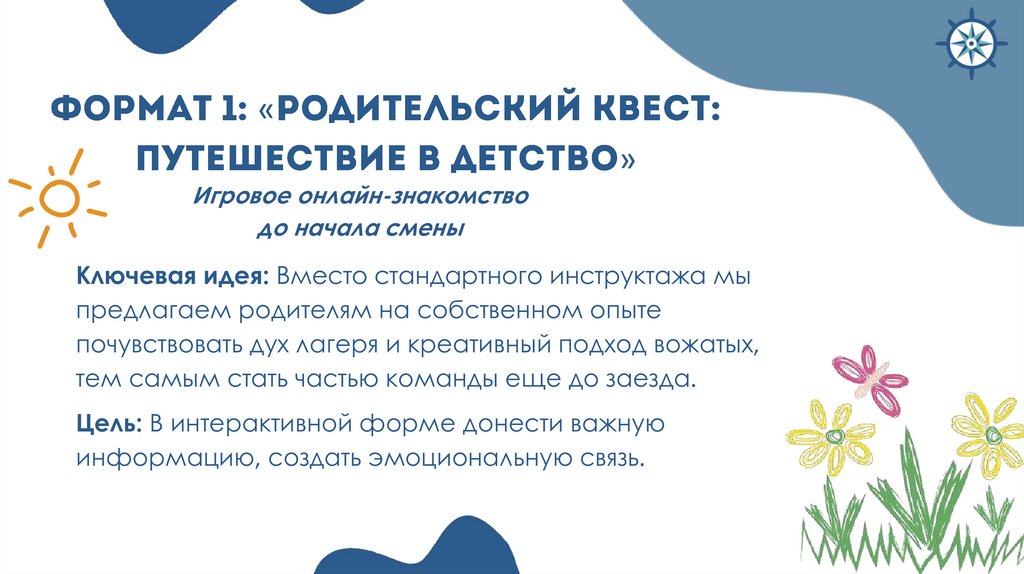 ФОРМАТ 1: «РОДИТЕЛЬСКИЙ КВЕСТ: ПУТЕШЕСТВИЕ В ДЕТСТВО»

Игровое онлайн-знакомство до начала смены

Ключевая идея: Вместо стандартного инструктажа мы предлагаем родителям на собственном опыте почувствовать дух лагеря и креативный подход вожатых, тем самым стать частью команды еще до заезда.

Цель: В интерактивной форме донести важную информацию, создать эмоциональную связь.